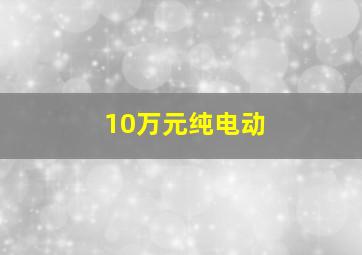 10万元纯电动